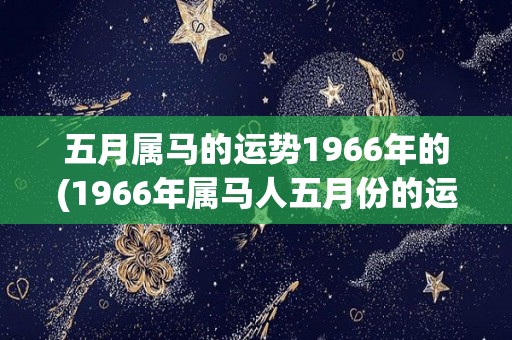 五月属马的运势1966年的(1966年属马人五月份的运